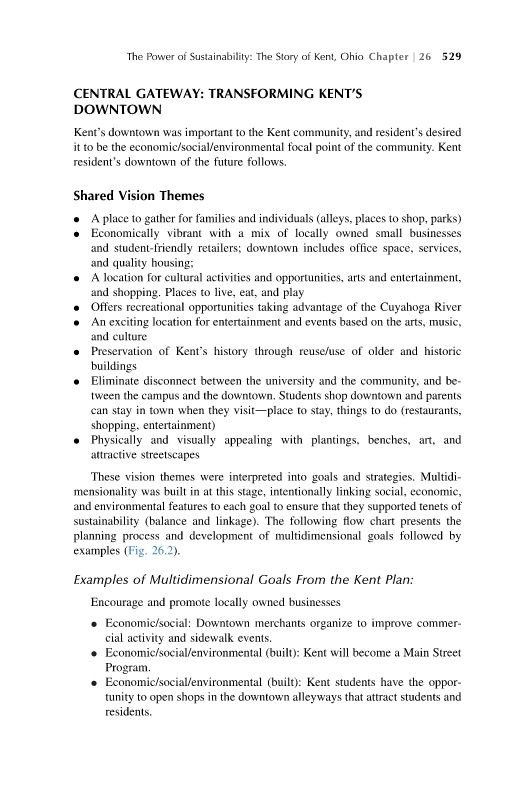 The Power of Sustainability: The Story of Kent, Ohio Chapter | 26 529

CENTRAL GATEWAY: TRANSFORMING KENT'S DOWNTOWN

Kent's downtown was important to the Kent community, and resident's desired it to be the economic/social/environmental focal point of the community. Kent resident's downtown of the future follows.

Shared Vision Themes

• A place to gather for families and individuals (alleys, places to shop, parks)
• Economically vibrant with a mix of locally owned small businesses and student-friendly retailers; downtown includes office space, services, and quality housing;
• A location for cultural activities and opportunities, arts and entertainment, and shopping. Places to live, eat, and play
• Offers recreational opportunities taking advantage of the Cuyahoga River
• An exciting location for entertainment and events based on the arts, music, and culture
• Preservation of Kent's history through reuse/use of older and historic buildings
• Eliminate disconnect between the university and the community, and between the campus and the downtown. Students shop downtown and parents can stay in town when they visit—place to stay, things to do (restaurants, shopping, entertainment)
• Physically and visually appealing with plantings, benches, art, and attractive streetscapes

These vision themes were interpreted into goals and strategies. Multidimensionality was built in at this stage, intentionally linking social, economic, and environmental features to each goal to ensure that they supported tenets of sustainability (balance and linkage). The following flow chart presents the planning process and development of multidimensional goals followed by examples (Fig. 26.2).

Examples of Multidimensional Goals From the Kent Plan:

Encourage and promote locally owned businesses

• Economic/social: Downtown merchants organize to improve commercial activity and sidewalk events.
• Economic/social/environmental (built): Kent will become a Main Street Program.
• Economic/social/environmental (built): Kent students have the opportunity to open shops in the downtown alleyways that attract students and residents.